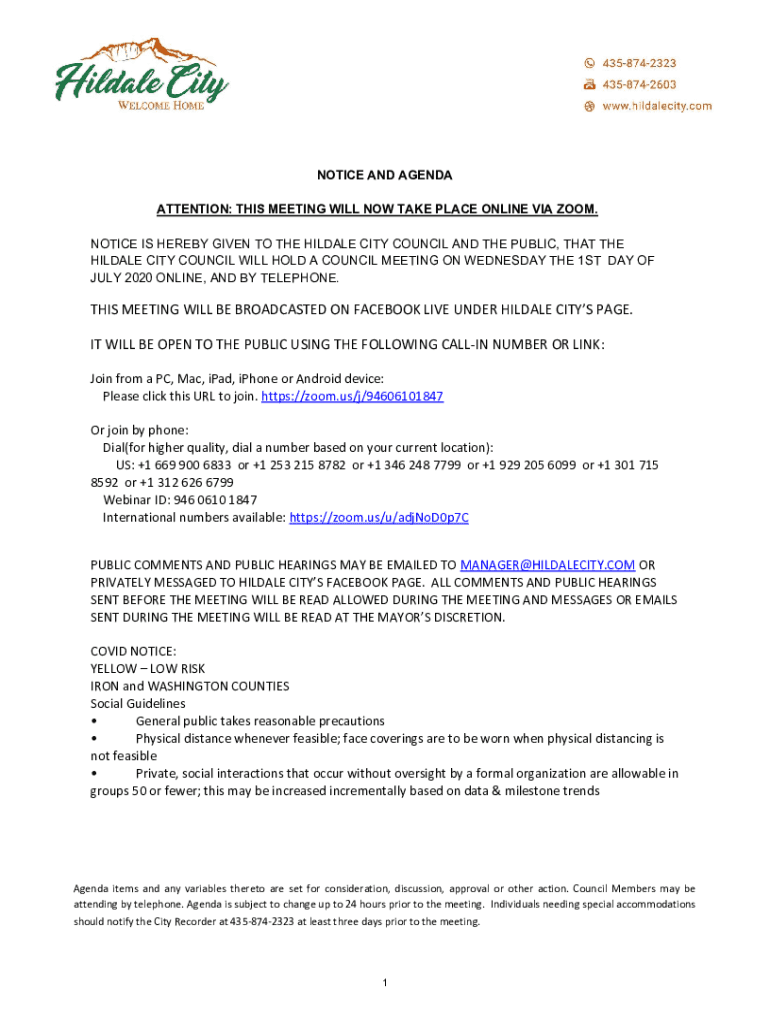 Hildale City
WELCOME HOME

435-874-2323
435-874-2603
www.hildalecity.com

NOTICE AND AGENDA

ATTENTION: THIS MEETING WILL NOW TAKE PLACE ONLINE VIA ZOOM.

NOTICE IS HEREBY GIVEN TO THE HILDALE CITY COUNCIL AND THE PUBLIC, THAT THE HILDALE CITY COUNCIL WILL HOLD A COUNCIL MEETING ON WEDNESDAY THE 1ST DAY OF JULY 2020 ONLINE, AND BY TELEPHONE.

THIS MEETING WILL BE BROADCASTED ON FACEBOOK LIVE UNDER HILDALE CITY'S PAGE.

IT WILL BE OPEN TO THE PUBLIC USING THE FOLLOWING CALL-IN NUMBER OR LINK:

Join from a PC, Mac, iPad, iPhone or Android device:
Please click this URL to join. https://zoom.us/j/94606101847

Or join by phone:
Dial(for higher quality, dial a number based on your current location):
US: +1 669 900 6833 or +1 253 215 8782 or +1 346 248 7799 or +1 929 205 6099 or +1 301 715 8592 or +1 312 626 6799
Webinar ID: 946 0610 1847
International numbers available: https://zoom.us/u/adjNoD0p7C

PUBLIC COMMENTS AND PUBLIC HEARINGS MAY BE EMAILED TO MANAGER@HILDALECITY.COM OR PRIVATELY MESSAGED TO HILDALE CITY'S FACEBOOK PAGE. ALL COMMENTS AND PUBLIC HEARINGS SENT BEFORE THE MEETING WILL BE READ ALLOWED DURING THE MEETING AND MESSAGES OR EMAILS SENT DURING THE MEETING WILL BE READ AT THE MAYOR'S DISCRETION.

COVID NOTICE:
YELLOW – LOW RISK
IRON and WASHINGTON COUNTIES
Social Guidelines
• General public takes reasonable precautions
• Physical distance whenever feasible; face coverings are to be worn when physical distancing is not feasible
• Private, social interactions that occur without oversight by a formal organization are allowable in groups 50 or fewer; this may be increased incrementally based on data & milestone trends

Agenda items and any variables thereto are set for consideration, discussion, approval or other action. Council Members may be attending by telephone. Agenda is subject to change up to 24 hours prior to the meeting. Individuals needing special accommodations should notify the City Recorder at 435-874-2323 at least three days prior to the meeting.

1